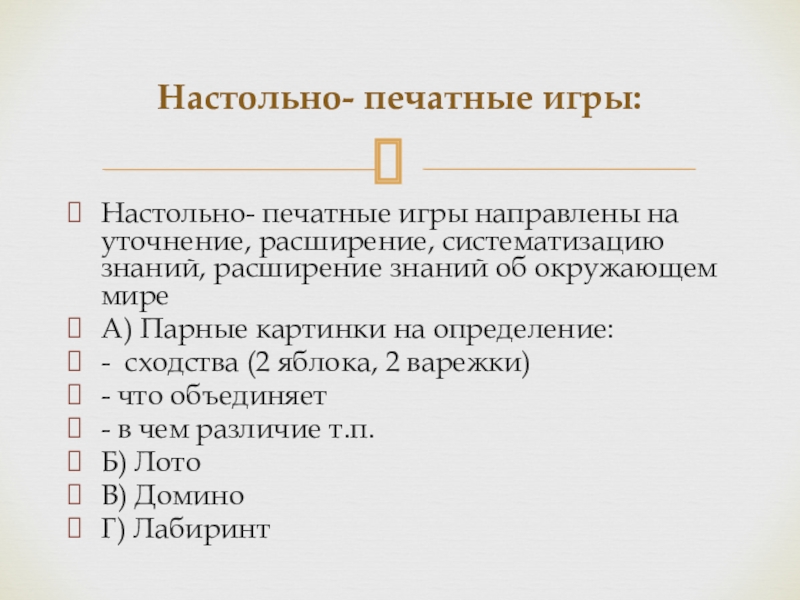 Настольно- печатные игры:

Настольно- печатные игры направлены на уточнение, расширение, систематизацию знаний, расширение знаний об окружающем мире
А) Парные картинки на определение:
- сходства (2 яблока, 2 варежки)
- что объединяет
- в чем различие т.п.
Б) Лото
В) Домино
Г) Лабиринт